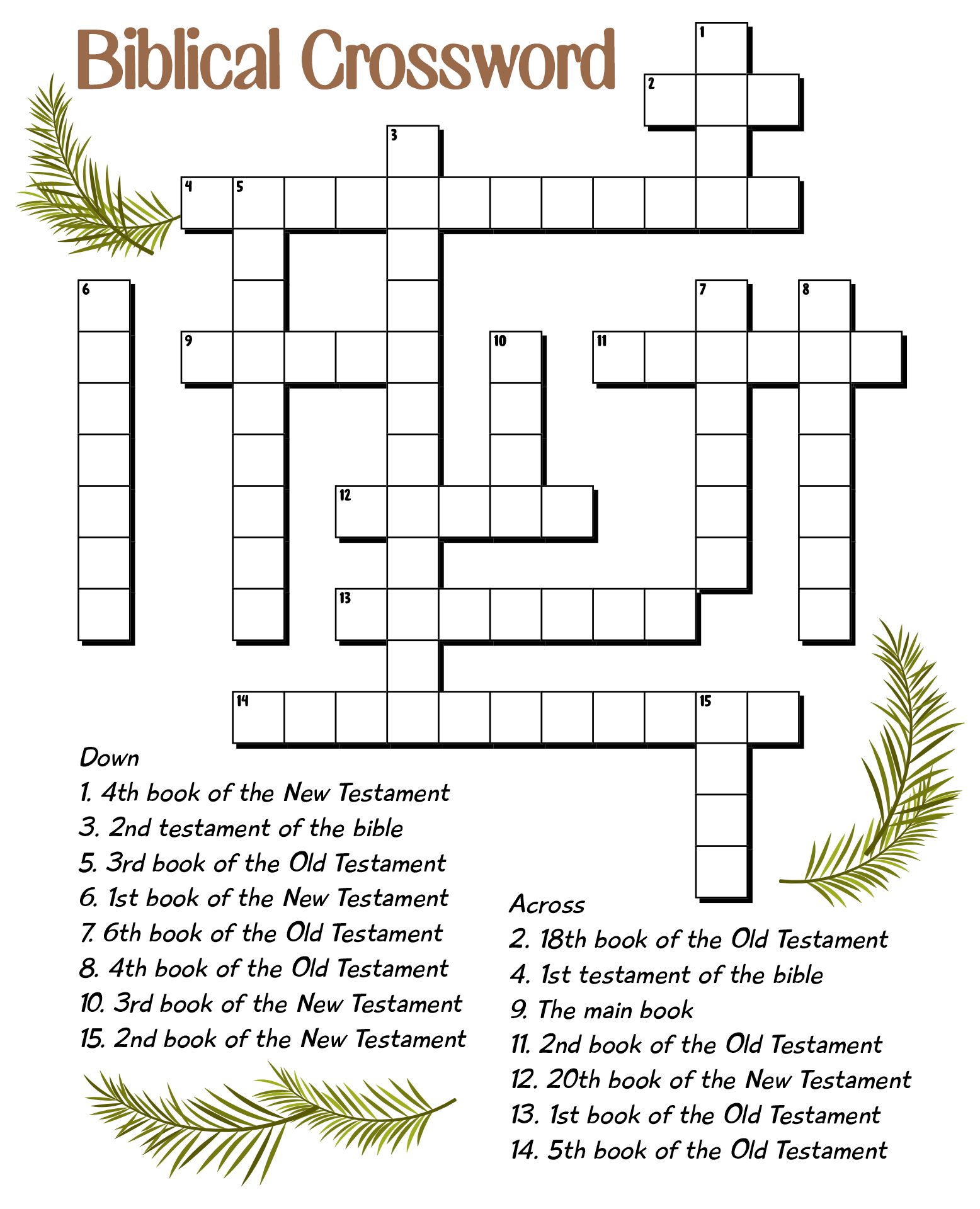 Biblical Crossword

1
2
3
4 5
6
7 8
9
10
11
12
13
14 15

Down
1. 4th book of the New Testament
3. 2nd testament of the bible
5. 3rd book of the Old Testament
6. 1st book of the New Testament
7. 6th book of the Old Testament
8. 4th book of the Old Testament
10. 3rd book of the New Testament
15. 2nd book of the New Testament

Across
2. 18th book of the Old Testament
4. 1st testament of the bible
9. The main book
11. 2nd book of the Old Testament
12. 20th book of the New Testament
13. 1st book of the Old Testament
14. 5th book of the Old Testament